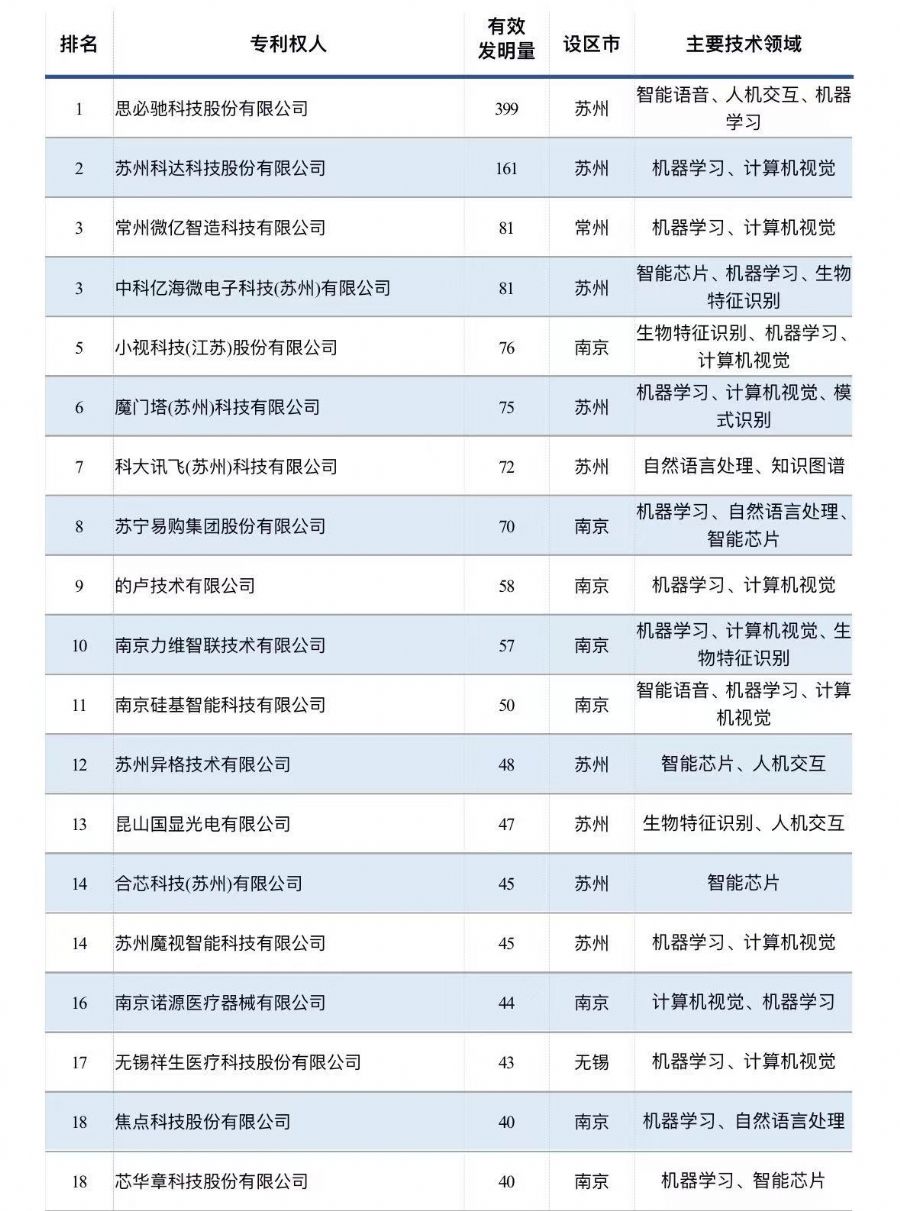 | 排名 | 专利权人 | 有效发明量 | 设区市 | 主要技术领域 |
|---|---|---|---|---|
| 1 | 思必驰科技股份有限公司 | 399 | 苏州 | 智能语音、人机交互、机器学习 |
| 2 | 苏州科达科技股份有限公司 | 161 | 苏州 | 机器学习、计算机视觉 |
| 3 | 常州微亿智造科技有限公司 | 81 | 常州 | 机器学习、计算机视觉 |
| 3 | 中科亿海微电子科技(苏州)有限公司 | 81 | 苏州 | 智能芯片、机器学习、生物特征识别 |
| 5 | 小视科技(江苏)股份有限公司 | 76 | 南京 | 生物特征识别、机器学习、计算机视觉 |
| 6 | 魔门塔(苏州)科技有限公司 | 75 | 苏州 | 机器学习、计算机视觉、模式识别 |
| 7 | 科大讯飞(苏州)科技有限公司 | 72 | 苏州 | 自然语言处理、知识图谱 |
| 8 | 苏宁易购集团股份有限公司 | 70 | 南京 | 机器学习、自然语言处理、智能芯片 |
| 9 | 的卢技术有限公司 | 58 | 南京 | 机器学习、计算机视觉 |
| 10 | 南京力维智联技术有限公司 | 57 | 南京 | 机器学习、计算机视觉、生物特征识别 |
| 11 | 南京硅基智能科技有限公司 | 50 | 南京 | 智能语音、机器学习、计算机视觉 |
| 12 | 苏州异格技术有限公司 | 48 | 苏州 | 智能芯片、人机交互 |
| 13 | 昆山国显光电有限公司 | 47 | 苏州 | 生物特征识别、人机交互 |
| 14 | 合芯科技(苏州)有限公司 | 45 | 苏州 | 智能芯片 |
| 14 | 苏州魔视智能科技有限公司 | 45 | 苏州 | 机器学习、计算机视觉 |
| 16 | 南京诺源医疗器械有限公司 | 44 | 南京 | 计算机视觉、机器学习 |
| 17 | 无锡祥生医疗科技股份有限公司 | 43 | 无锡 | 机器学习、计算机视觉 |
| 18 | 焦点科技股份有限公司 | 40 | 南京 | 机器学习、自然语言处理 |
| 18 | 芯华章科技股份有限公司 | 40 | 南京 | 机器学习、智能芯片 |